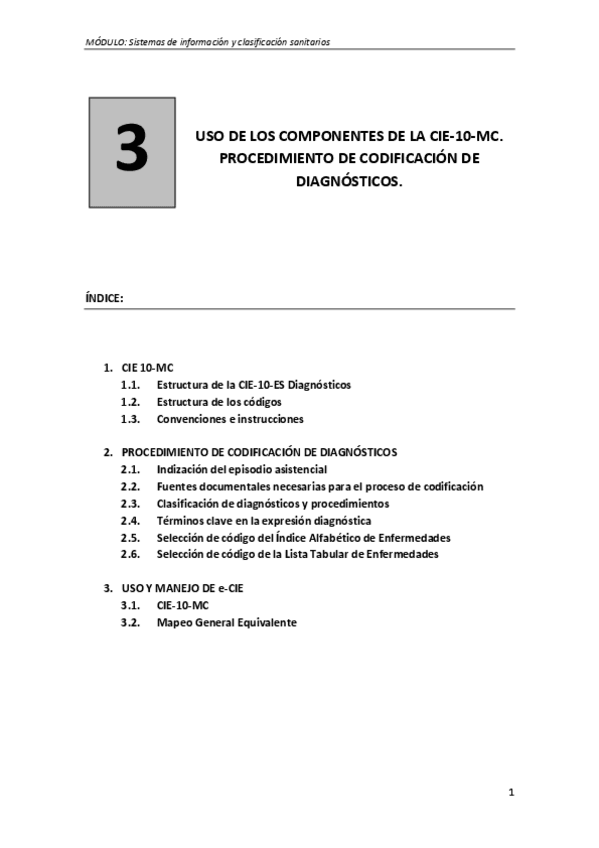 MÓDULO: Sistemas de información y clasificación sanitarios

3

USO DE LOS COMPONENTES DE LA CIE-10-MC. PROCEDIMIENTO DE CODIFICACIÓN DE DIAGNÓSTICOS.

ÍNDICE:

1. CIE 10-MC
1.1. Estructura de la CIE-10-ES Diagnósticos
1.2. Estructura de los códigos
1.3. Convenciones e instrucciones

2. PROCEDIMIENTO DE CODIFICACIÓN DE DIAGNÓSTICOS
2.1. Indización del episodio asistencial
2.2. Fuentes documentales necesarias para el proceso de codificación
2.3. Clasificación de diagnósticos y procedimientos
2.4. Términos clave en la expresión diagnóstica
2.5. Selección de código del Índice Alfabético de Enfermedades
2.6. Selección de código de la Lista Tabular de Enfermedades

3. USO Y MANEJO DE e-CIE
3.1. CIE-10-MC
3.2. Mapeo General Equivalente

1